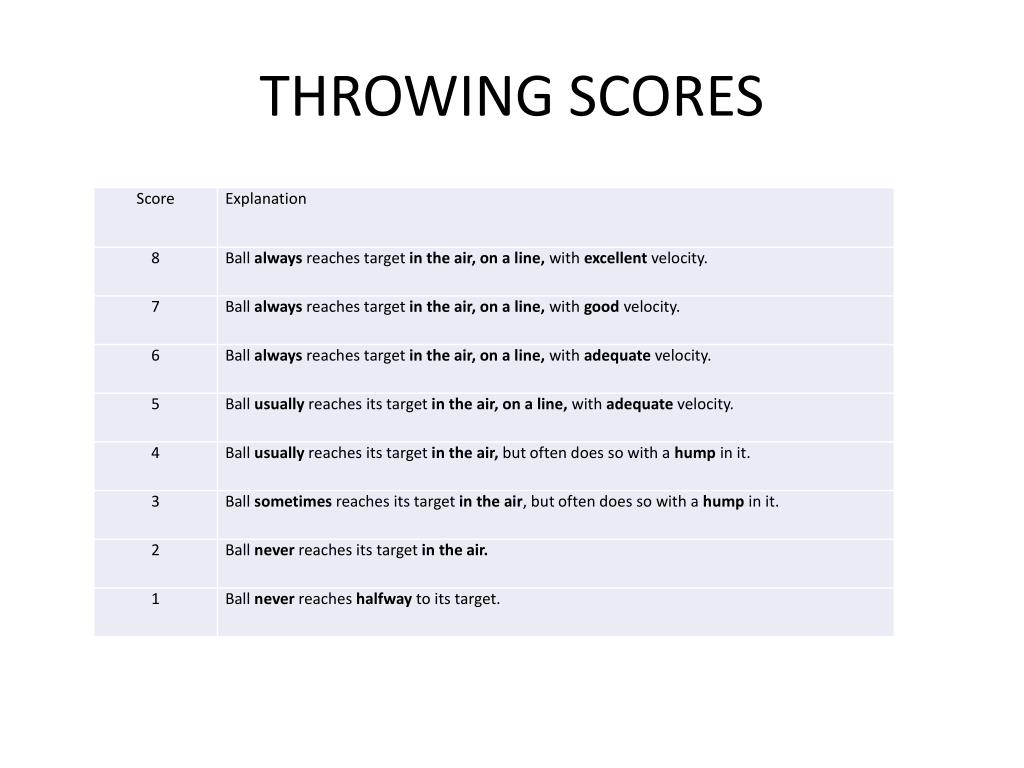 THROWING SCORES

| Score | Explanation |
|---|---|
| 8 | Ball always reaches target in the air, on a line, with excellent velocity. |
| 7 | Ball always reaches target in the air, on a line, with good velocity. |
| 6 | Ball always reaches target in the air, on a line, with adequate velocity. |
| 5 | Ball usually reaches its target in the air, on a line, with adequate velocity. |
| 4 | Ball usually reaches its target in the air, but often does so with a hump in it. |
| 3 | Ball sometimes reaches its target in the air, but often does so with a hump in it. |
| 2 | Ball never reaches its target in the air. |
| 1 | Ball never reaches halfway to its target. |